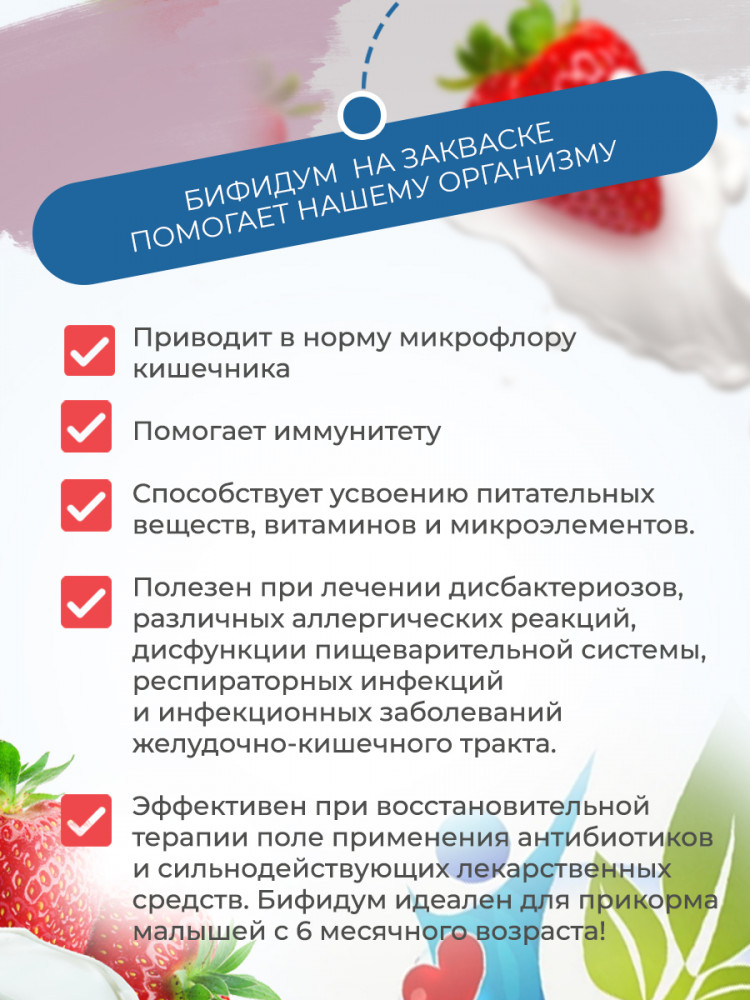 БИФИДУМ НА ЗАКВАСКЕ ПОМОГАЕТ НАШЕМУ ОРГАНИЗМУ

☑ Приводит в норму микрофлору кишечника

☑ Помогает иммунитету

☑ Способствует усвоению питательных веществ, витаминов и микроэлементов.

☑ Полезен при лечении дисбактериозов, различных аллергических реакций, дисфункции пищеварительной системы, респираторных инфекций и инфекционных заболеваний желудочно-кишечного тракта.

☑ Эффективен при восстановительной терапии поле применения антибиотиков и сильнодействующих лекарственных средств. Бифидум идеален для прикорма малышей с 6 месячного возраста!